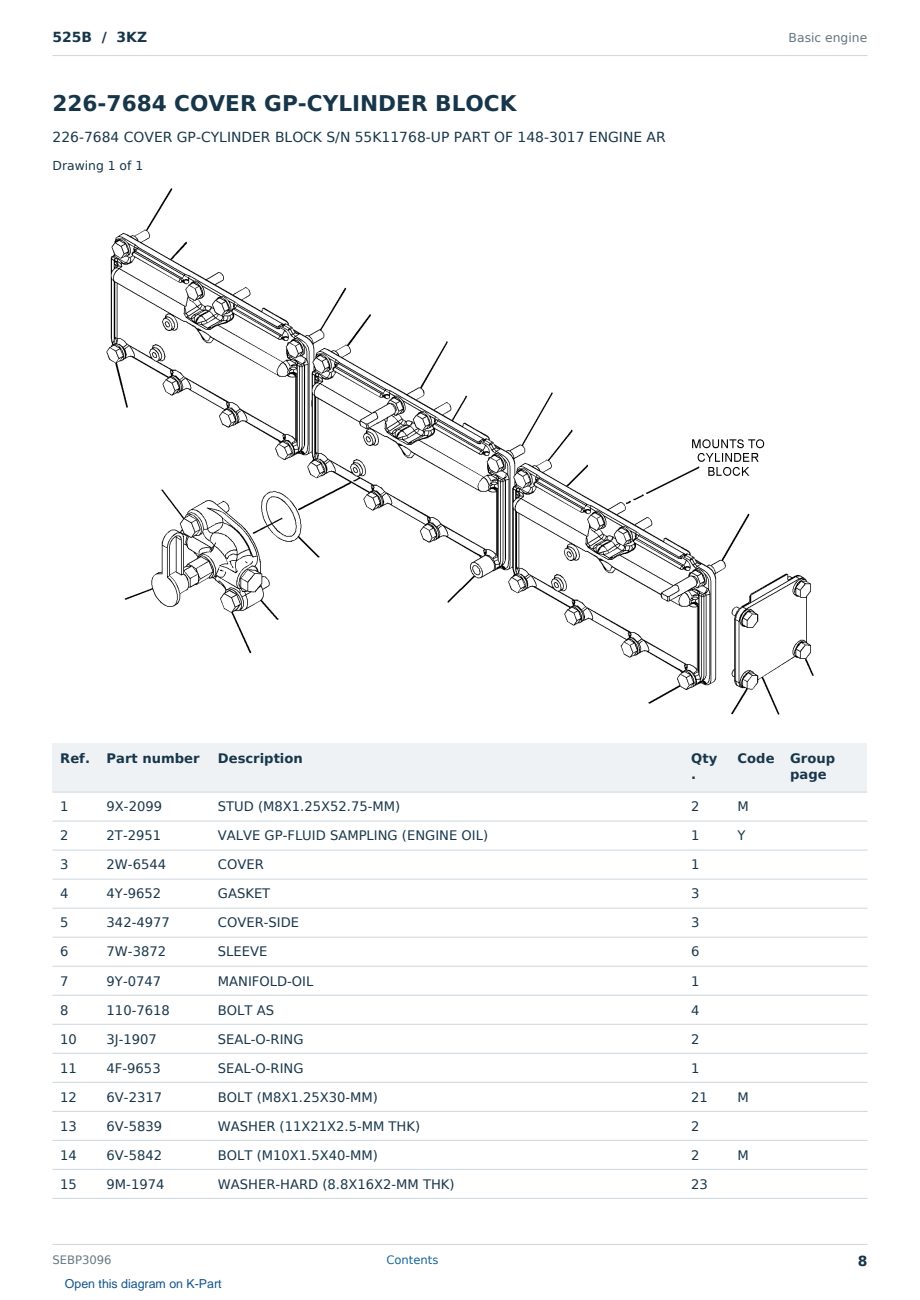 525B / 3KZ

Basic engine

226-7684 COVER GP-CYLINDER BLOCK

226-7684 COVER GP-CYLINDER BLOCK S/N 55K11768-UP PART OF 148-3017 ENGINE AR

Drawing 1 of 1

MOUNTS TO CYLINDER BLOCK

| Ref. | Part number | Description | Qty. | Code | Group page |
|---|---|---|---|---|---|
| 1 | 9X-2099 | STUD (M8X1.25X52.75-MM) | 2 | M | |
| 2 | 2T-2951 | VALVE GP-FLUID SAMPLING (ENGINE OIL) | 1 | Y | |
| 3 | 2W-6544 | COVER | 1 | | |
| 4 | 4Y-9652 | GASKET | 3 | | |
| 5 | 342-4977 | COVER-SIDE | 3 | | |
| 6 | 7W-3872 | SLEEVE | 6 | | |
| 7 | 9Y-0747 | MANIFOLD-OIL | 1 | | |
| 8 | 110-7618 | BOLT AS | 4 | | |
| 10 | 3J-1907 | SEAL-O-RING | 2 | | |
| 11 | 4F-9653 | SEAL-O-RING | 1 | | |
| 12 | 6V-2317 | BOLT (M8X1.25X30-MM) | 21 | M | |
| 13 | 6V-5839 | WASHER (11X21X2.5-MM THK) | 2 | | |
| 14 | 6V-5842 | BOLT (M10X1.5X40-MM) | 2 | M | |
| 15 | 9M-1974 | WASHER-HARD (8.8X16X2-MM THK) | 23 | | |

SEBP3096

Contents

8

Open this diagram on K-Part